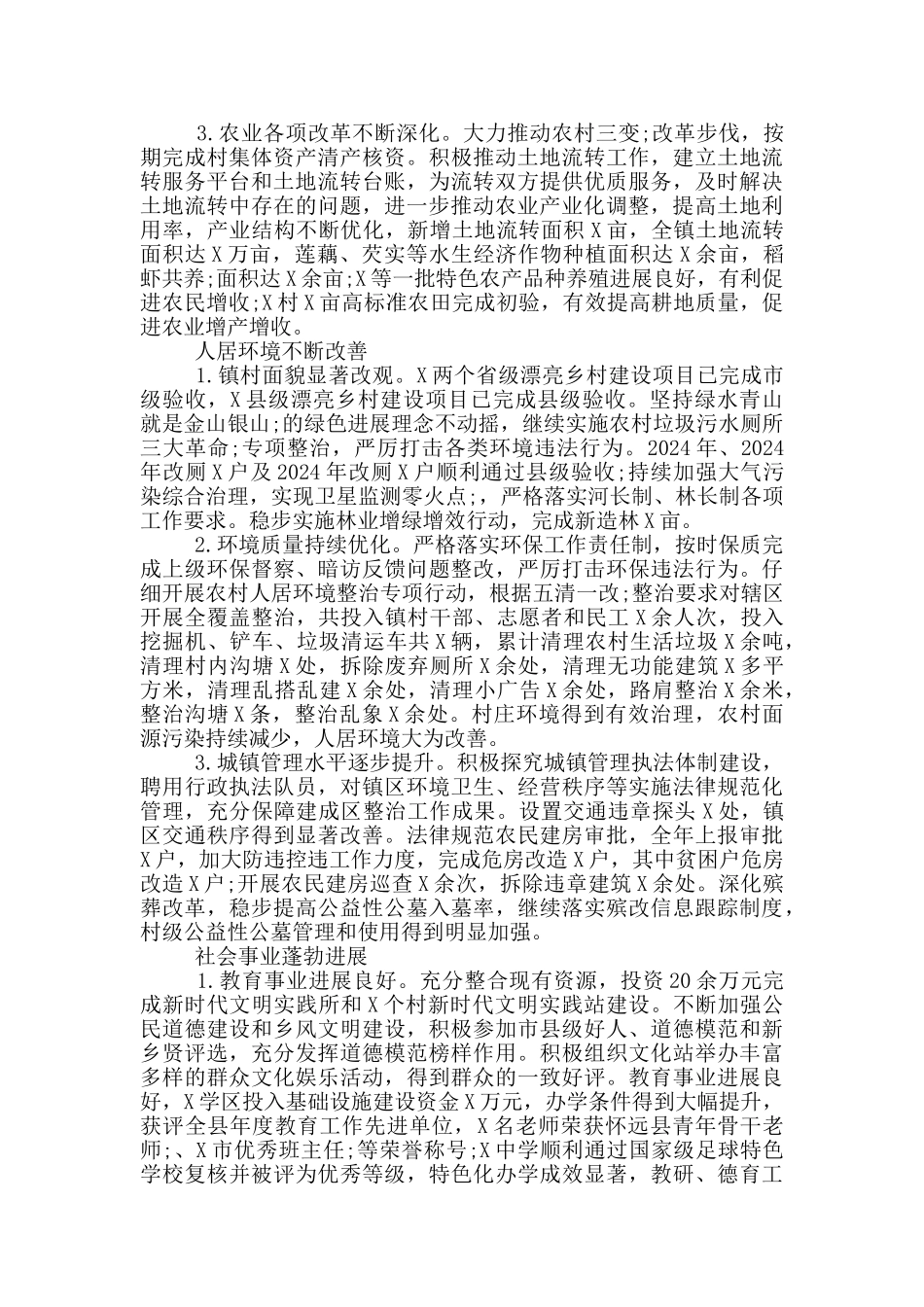 3.农业各项改革不断深化。大力推动农村三变;改革步伐，按期完成村集体资产清产核资。积极推动土地流转工作，建立土地流转服务平台和土地流转台账，为流转双方提供优质服务，及时解决土地流转中存在的问题，进一步推动农业产业化调整，提高土地利用率，产业结构不断优化，新增土地流转面积X亩，全镇土地流转面积达X万亩，莲藕、芡实等水生经济作物种植面积达X余亩，稻虾共养;面积达X余亩;X等一批特色农产品种养殖进展良好，有利促进农民增收;X村X亩高标准农田完成初验，有效提高耕地质量，促进农业增产增收。

人居环境不断改善

1.镇村面貌显著改观。X两个省级漂亮乡村建设项目已完成市级验收，X县级漂亮乡村建设项目已完成县级验收。坚持绿水青山就是金山银山;的绿色进展理念不动摇，继续实施农村垃圾污水厕所三大革命;专项整治，严厉打击各类环境违法行为。2024年、2024年改厕X户及2024年改厕X户顺利通过县级验收;持续加强大气污染综合治理，实现卫星监测零火点;，严格落实河长制、林长制各项工作要求。稳步实施林业增绿增效行动，完成新造林X亩。

2.环境质量持续优化。严格落实环保工作责任制，按时保质完成上级环保督察、暗访反馈问题整改，严厉打击环保违法行为。仔细开展农村人居环境整治专项行动，根据五清一改;整治要求对辖区开展全覆盖整治，共投入镇村干部、志愿者和民工X余人次，投入挖掘机、铲车、垃圾清运车共X辆，累计清理农村生活垃圾X余吨，清理村内沟塘X处，拆除废弃厕所X余处，清理无功能建筑X多平方米，清理乱搭乱建X余处，清理小广告X余处，路肩整治X余米，整治沟塘X条，整治乱象X余处。村庄环境得到有效治理，农村面源污染持续减少，人居环境大为改善。

3.城镇管理水平逐步提升。积极探究城镇管理执法体制建设，聘用行政执法队员，对镇区环境卫生、经营秩序等实施法律规范化管理，充分保障建成区整治工作成果。设置交通违章探头X处，镇区交通秩序得到显著改善。法律规范农民建房审批，全年上报审批X户，加大防违控违工作力度，完成危房改造X户，其中贫困户危房改造X户;开展农民建房巡查X余次，拆除违章建筑X余处。深化殡葬改革，稳步提高公益性公墓入墓率，继续落实殡改信息跟踪制度，村级公益性公墓管理和使用得到明显加强。

社会事业蓬勃进展

1.教育事业进展良好。充分整合现有资源，投资20余万元完成新时代文明实践所和X个村新时代文明实践站建设。不断加强公民道德建设和乡风文明建设，积极参加市县级好人、道德模范和新乡贤评选，充分发挥道德模范榜样作用。积极组织文化站举办丰富多样的群众文化娱乐活动，得到群众的一致好评。教育事业进展良好，X学区投入基础设施建设资金X万元，办学条件得到大幅提升，获评全县年度教育工作先进单位，X名老师荣获怀远县青年骨干老师;、X市优秀班主任;等荣誉称号;X中学顺利通过国家级足球特色学校复核并被评为优秀等级，特色化办学成效显著，教研、德育工